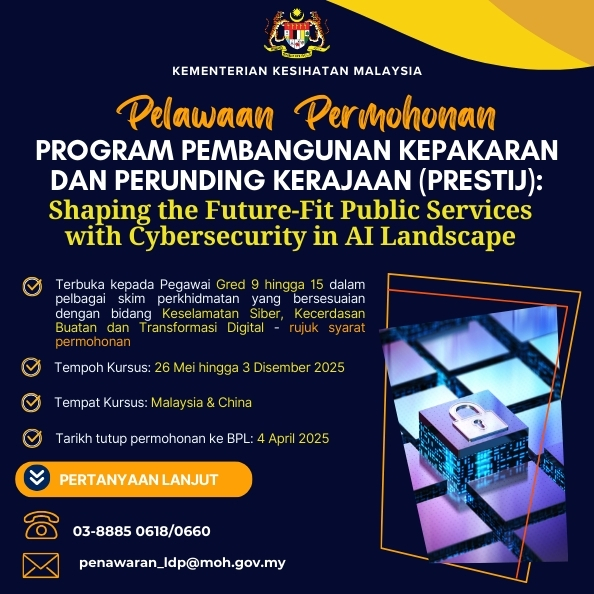 KEMENTERIAN KESIHATAN MALAYSIA

Pelawaan Permohonan

PROGRAM PEMBANGUNAN KEPAKARAN DAN PERUNDING KERAJAAN (PRESTIJ):

Shaping the Future-Fit Public Services with Cybersecurity in AI Landscape

Terbuka kepada Pegawai Gred 9 hingga 15 dalam pelbagai skim perkhidmatan yang bersesuaian dengan bidang Keselamatan Siber, Kecerdasan Buatan dan Transformasi Digital - rujuk syarat permohonan

Tempoh Kursus: 26 Mei hingga 3 Disember 2025

Tempat Kursus: Malaysia & China

Tarikh tutup permohonan ke BPL: 4 April 2025

PERTANYAAN LANJUT

03-8885 0618/0660

penawaran_ldp@moh.gov.my